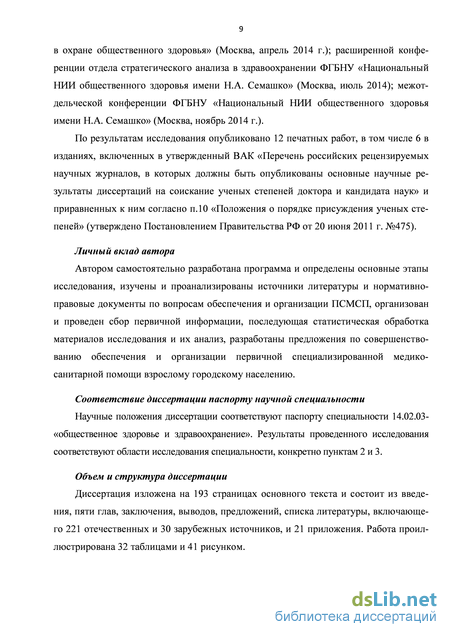 9

в охране общественного здоровья» (Москва, апрель 2014 г.); расширенной конференции отдела стратегического анализа в здравоохранении ФГБНУ «Национальный НИИ общественного здоровья имени Н.А. Семашко» (Москва, июль 2014); межотдельческой конференции ФГБНУ «Национальный НИИ общественного здоровья имени Н.А. Семашко» (Москва, ноябрь 2014 г.).

По результатам исследования опубликовано 12 печатных работ, в том числе 6 в изданиях, включенных в утвержденный ВАК «Перечень российских рецензируемых научных журналов, в которых должны быть опубликованы основные научные результаты диссертаций на соискание ученых степеней доктора и кандидата наук» и приравненных к ним согласно п.10 «Положения о порядке присуждения ученых степеней» (утверждено Постановлением Правительства РФ от 20 июня 2011 г. №475).

Личный вклад автора

Автором самостоятельно разработана программа и определены основные этапы исследования, изучены и проанализированы источники литературы и нормативно-правовые документы по вопросам обеспечения и организации ПСМСП, организован и проведен сбор первичной информации, последующая статистическая обработка материалов исследования и их анализ, разработаны предложения по совершенствованию обеспечения и организации первичной специализированной медико-санитарной помощи взрослому городскому населению.

Соответствие диссертации паспорту научной специальности

Научные положения диссертации соответствуют паспорту специальности 14.02.03- «общественное здоровье и здравоохранение». Результаты проведенного исследования соответствуют области исследования специальности, конкретно пунктам 2 и 3.

Объем и структура диссертации

Диссертация изложена на 193 страницах основного текста и состоит из введения, пяти глав, заключения, выводов, предложений, списка литературы, включающего 221 отечественных и 30 зарубежных источников, и 21 приложения. Работа проиллюстрирована 32 таблицами и 41 рисунком.

dsLib.net
библиотека диссертаций